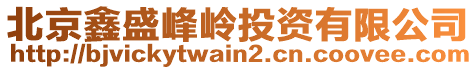 北京鑫盛峰岭投资有限公司
http://bjvickytwain2.cn.coovee.com